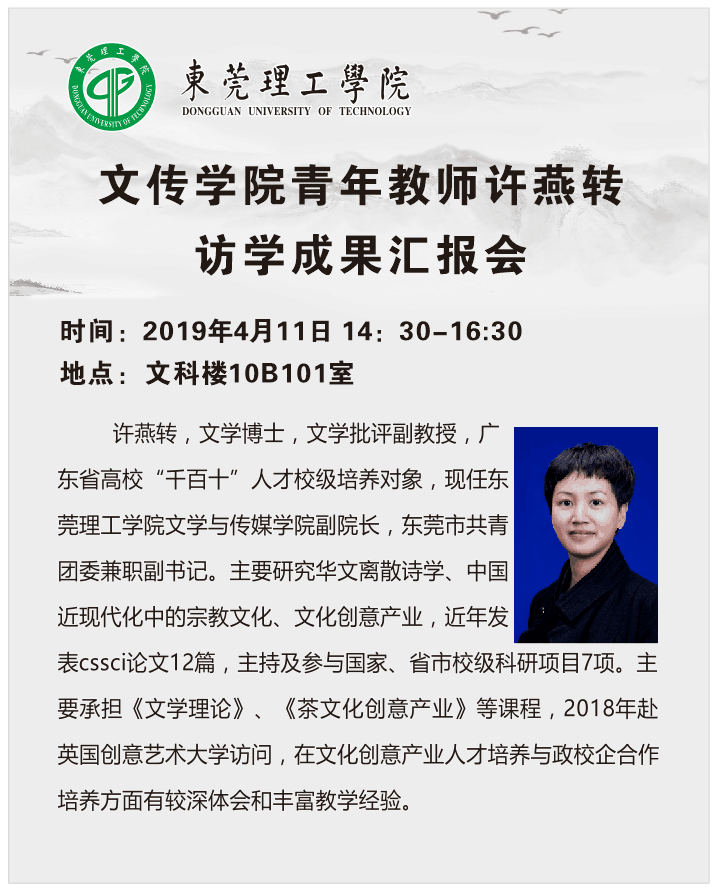 東莞理工學院
DONGGUAN UNIVERSITY OF TECHNOLOGY

文传学院青年教师许燕转
访学成果汇报会

时间：2019年4月11日 14：30–16:30
地点：文科楼10B101室

许燕转，文学博士，文学批评副教授，广东省高校“千百十”人才校级培养对象，现任东莞理工学院文学与传媒学院副院长，东莞市共青团委兼职副书记。主要研究华文离散诗学、中国近现代化中的宗教文化、文化创意产业，近年发表cssci论文12篇，主持及参与国家、省市校级科研项目7项。主要承担《文学理论》、《茶文化创意产业》等课程，2018年赴英国创意艺术大学访问，在文化创意产业人才培养与政校企合作培养方面有较深体会和丰富教学经验。